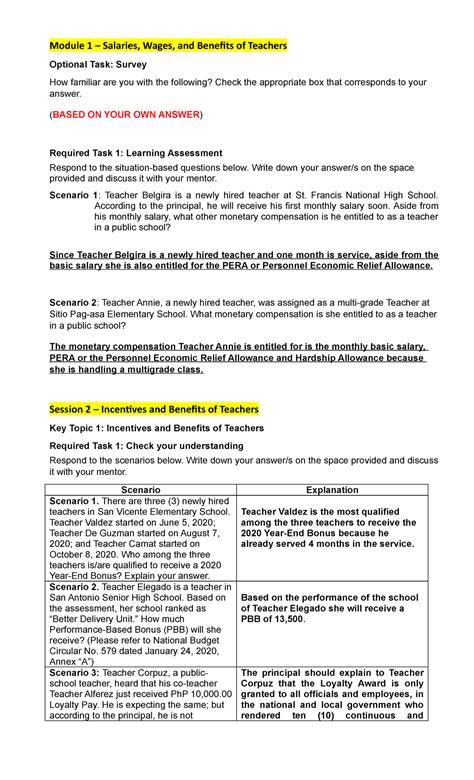 Module 1 – Salaries, Wages, and Benefits of Teachers

Optional Task: Survey

How familiar are you with the following? Check the appropriate box that corresponds to your answer.

(BASED ON YOUR OWN ANSWER)

Required Task 1: Learning Assessment

Respond to the situation-based questions below. Write down your answer/s on the space provided and discuss it with your mentor.

Scenario 1: Teacher Belgira is a newly hired teacher at St. Francis National High School. According to the principal, he will receive his first monthly salary soon. Aside from his monthly salary, what other monetary compensation is he entitled to as a teacher in a public school?

Since Teacher Belgira is a newly hired teacher and one month is service, aside from the basic salary she is also entitled for the PERA or Personnel Economic Relief Allowance.

Scenario 2: Teacher Annie, a newly hired teacher, was assigned as a multi-grade Teacher at Sitio Pag-asa Elementary School. What monetary compensation is she entitled to as a teacher in a public school?

The monetary compensation Teacher Annie is entitled for is the monthly basic salary, PERA or the Personnel Economic Relief Allowance and Hardship Allowance because she is handling a multigrade class.

Session 2 – Incentives and Benefits of Teachers

Key Topic 1: Incentives and Benefits of Teachers

Required Task 1: Check your understanding

Respond to the scenarios below. Write down your answer/s on the space provided and discuss it with your mentor.

| Scenario | Explanation |
|---|---|
| Scenario 1. There are three (3) newly hired teachers in San Vicente Elementary School. Teacher Valdez started on June 5, 2020; Teacher De Guzman started on August 7, 2020; and Teacher Camat started on October 8, 2020. Who among the three teachers is/are qualified to receive a 2020 Year-End Bonus? Explain your answer. | Teacher Valdez is the most qualified among the three teachers to receive the 2020 Year-End Bonus because he already served 4 months in the service. |
| Scenario 2. Teacher Elegado is a teacher in San Antonio Senior High School. Based on the assessment, her school ranked as "Better Delivery Unit." How much Performance-Based Bonus (PBB) will she receive? (Please refer to National Budget Circular No. 579 dated January 24, 2020, Annex "A") | Based on the performance of the school of Teacher Elegado she will receive a PBB of 13,500. |
| Scenario 3: Teacher Corpuz, a public-school teacher, heard that his co-teacher Teacher Alferez just received PhP 10,000.00 Loyalty Pay. He is expecting the same; but according to the principal, he is not | The principal should explain to Teacher Corpuz that the Loyalty Award is only granted to all officials and employees, in the national and local government who rendered ten (10) continuous and |